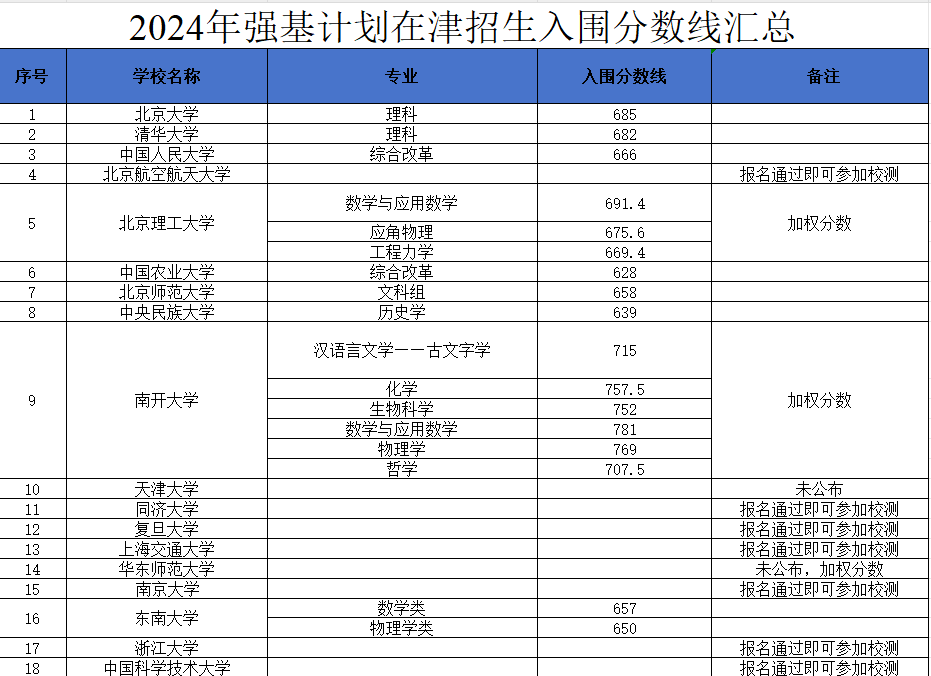 2024年强基计划在津招生入围分数线汇总

| 序号 | 学校名称 | 专业 | 入围分数线 | 备注 |
|---|---|---|---|---|
| 1 | 北京大学 | 理科 | 685 | |
| 2 | 清华大学 | 理科 | 682 | |
| 3 | 中国人民大学 | 综合改革 | 666 | |
| 4 | 北京航空航天大学 | | | 报名通过即可参加校测 |
| 5 | 北京理工大学 | 数学与应用数学 | 691.4 | 加权分数 |
| | | 应角物理 | 675.6 | |
| | | 工程力学 | 669.4 | |
| 6 | 中国农业大学 | 综合改革 | 628 | |
| 7 | 北京师范大学 | 文科组 | 658 | |
| 8 | 中央民族大学 | 历史学 | 639 | |
| 9 | 南开大学 | 汉语言文学——古文字学 | 715 | 加权分数 |
| | | 化学 | 757.5 | |
| | | 生物科学 | 752 | |
| | | 数学与应用数学 | 781 | |
| | | 物理学 | 769 | |
| | | 哲学 | 707.5 | |
| 10 | 天津大学 | | | 未公布 |
| 11 | 同济大学 | | | 报名通过即可参加校测 |
| 12 | 复旦大学 | | | 报名通过即可参加校测 |
| 13 | 上海交通大学 | | | 报名通过即可参加校测 |
| 14 | 华东师范大学 | | | 未公布，加权分数 |
| 15 | 南京大学 | | | 报名通过即可参加校测 |
| 16 | 东南大学 | 数学类 | 657 | |
| | | 物理学类 | 650 | |
| 17 | 浙江大学 | | | 报名通过即可参加校测 |
| 18 | 中国科学技术大学 | | | 报名通过即可参加校测 |